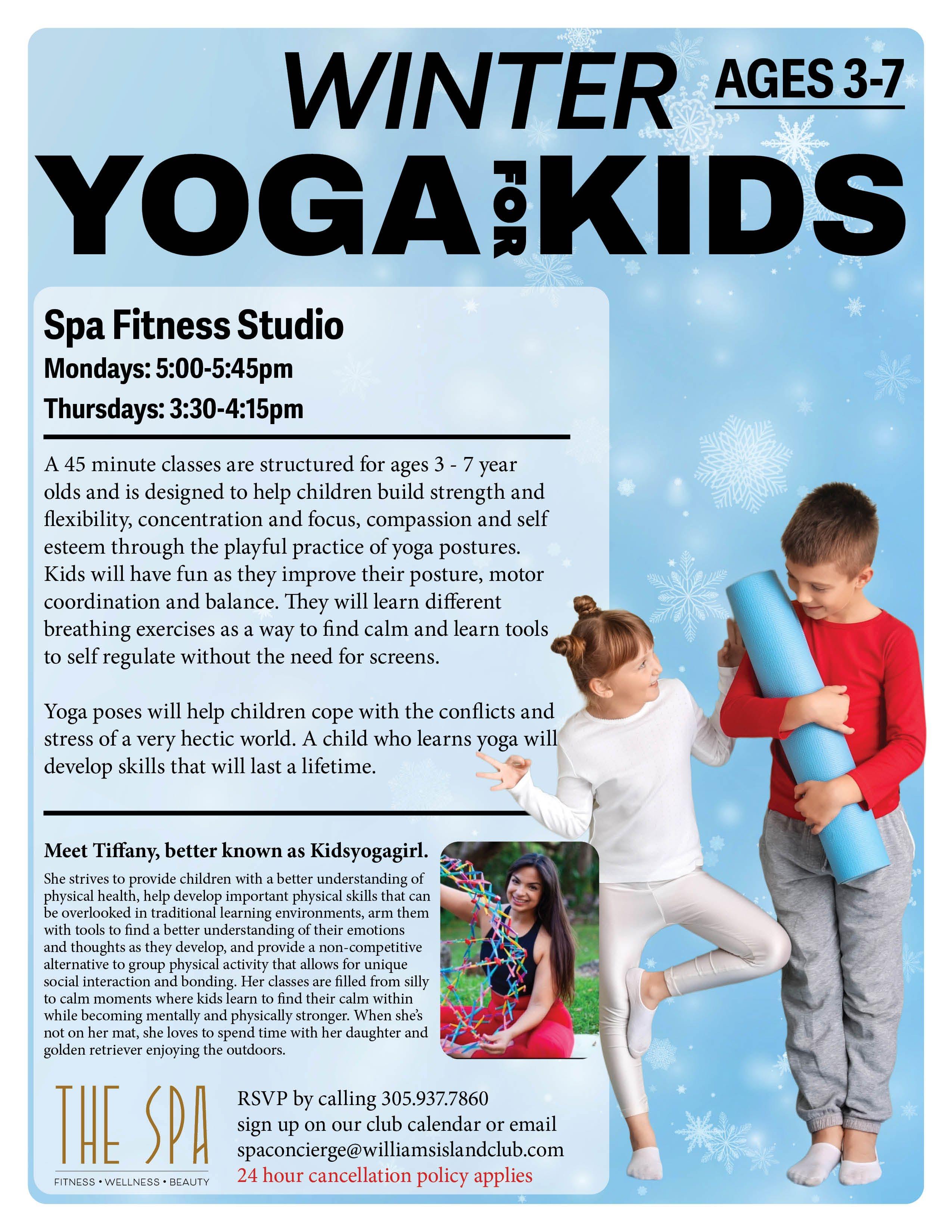 WINTER

AGES 3-7

YOGA FOR KIDS

Spa Fitness Studio

Mondays: 5:00-5:45pm

Thursdays: 3:30-4:15pm

A 45 minute classes are structured for ages 3 - 7 year olds and is designed to help children build strength and flexibility, concentration and focus, compassion and self esteem through the playful practice of yoga postures. Kids will have fun as they improve their posture, motor coordination and balance. They will learn different breathing exercises as a way to find calm and learn tools to self regulate without the need for screens.

Yoga poses will help children cope with the conflicts and stress of a very hectic world. A child who learns yoga will develop skills that will last a lifetime.

Meet Tiffany, better known as Kidsyogagirl.

She strives to provide children with a better understanding of physical health, help develop important physical skills that can be overlooked in traditional learning environments, arm them with tools to find a better understanding of their emotions and thoughts as they develop, and provide a non-competitive alternative to group physical activity that allows for unique social interaction and bonding. Her classes are filled from silly to calm moments where kids learn to find their calm within while becoming mentally and physically stronger. When she's not on her mat, she loves to spend time with her daughter and golden retriever enjoying the outdoors.

THE SPA
FITNESS • WELLNESS • BEAUTY

RSVP by calling 305.937.7860
sign up on our club calendar or email
spaconcierge@williamsislandclub.com
24 hour cancellation policy applies